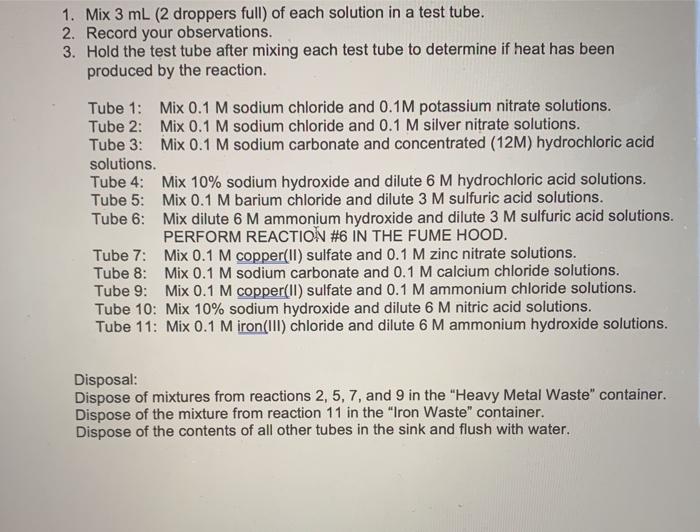 1. Mix 3 mL (2 droppers full) of each solution in a test tube.
2. Record your observations.
3. Hold the test tube after mixing each test tube to determine if heat has been produced by the reaction.

Tube 1: Mix 0.1 M sodium chloride and 0.1M potassium nitrate solutions.
Tube 2: Mix 0.1 M sodium chloride and 0.1 M silver nitrate solutions.
Tube 3: Mix 0.1 M sodium carbonate and concentrated (12M) hydrochloric acid solutions.
Tube 4: Mix 10% sodium hydroxide and dilute 6 M hydrochloric acid solutions.
Tube 5: Mix 0.1 M barium chloride and dilute 3 M sulfuric acid solutions.
Tube 6: Mix dilute 6 M ammonium hydroxide and dilute 3 M sulfuric acid solutions. PERFORM REACTION #6 IN THE FUME HOOD.
Tube 7: Mix 0.1 M copper(II) sulfate and 0.1 M zinc nitrate solutions.
Tube 8: Mix 0.1 M sodium carbonate and 0.1 M calcium chloride solutions.
Tube 9: Mix 0.1 M copper(II) sulfate and 0.1 M ammonium chloride solutions.
Tube 10: Mix 10% sodium hydroxide and dilute 6 M nitric acid solutions.
Tube 11: Mix 0.1 M iron(III) chloride and dilute 6 M ammonium hydroxide solutions.

Disposal:
Dispose of mixtures from reactions 2, 5, 7, and 9 in the "Heavy Metal Waste" container.
Dispose of the mixture from reaction 11 in the "Iron Waste" container.
Dispose of the contents of all other tubes in the sink and flush with water.